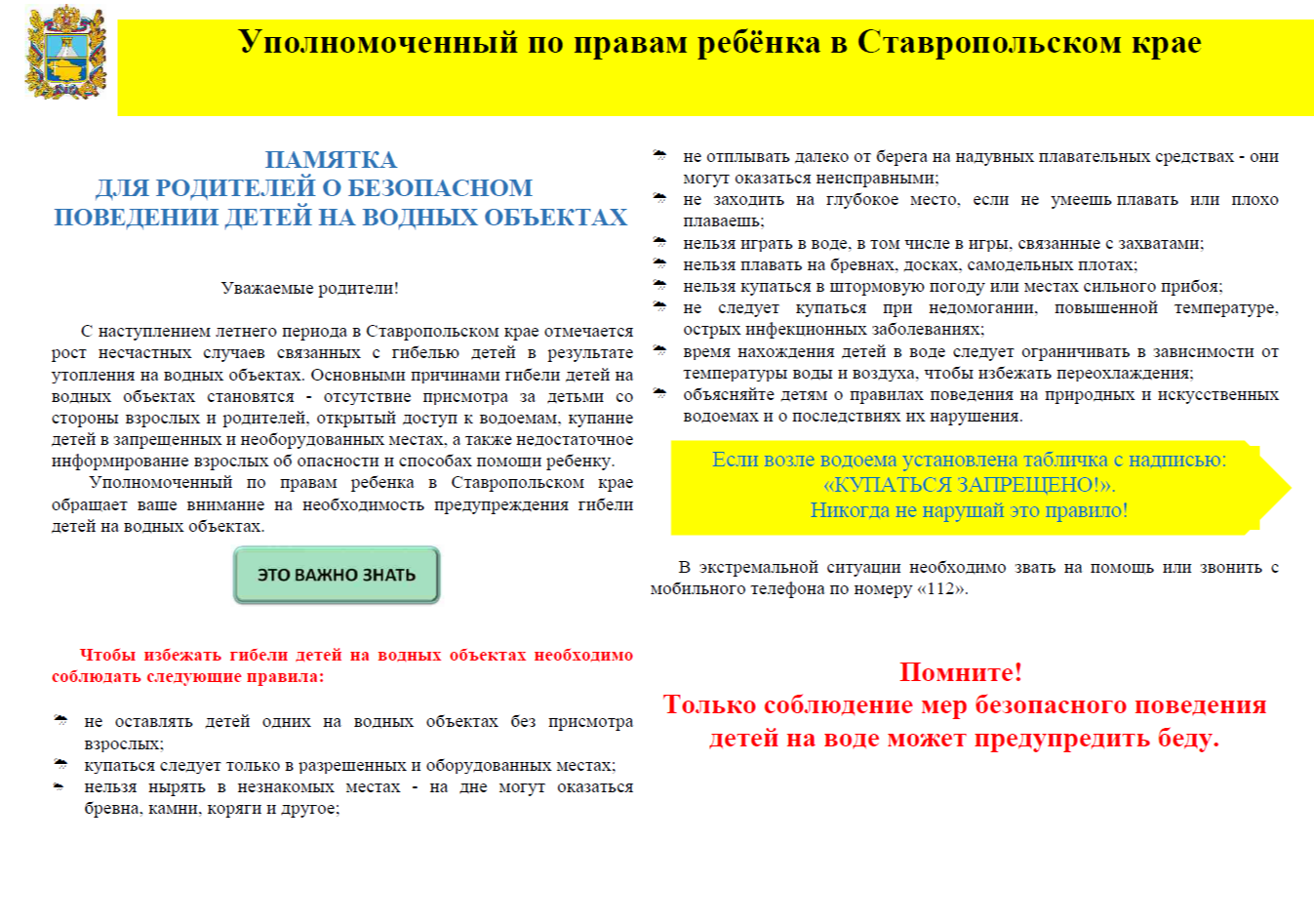 Уполномоченный по правам ребёнка в Ставропольском крае

ПАМЯТКА
ДЛЯ РОДИТЕЛЕЙ О БЕЗОПАСНОМ
ПОВЕДЕНИИ ДЕТЕЙ НА ВОДНЫХ ОБЪЕКТАХ

Уважаемые родители!

С наступлением летнего периода в Ставропольском крае отмечается рост несчастных случаев связанных с гибелью детей в результате утопления на водных объектах. Основными причинами гибели детей на водных объектах становятся - отсутствие присмотра за детьми со стороны взрослых и родителей, открытый доступ к водоемам, купание детей в запрещенных и необорудованных местах, а также недостаточное информирование взрослых об опасности и способах помощи ребенку.

Уполномоченный по правам ребенка в Ставропольском крае обращает ваше внимание на необходимость предупреждения гибели детей на водных объектах.

ЭТО ВАЖНО ЗНАТЬ

Чтобы избежать гибели детей на водных объектах необходимо соблюдать следующие правила:

не оставлять детей одних на водных объектах без присмотра взрослых;
купаться следует только в разрешенных и оборудованных местах;
нельзя нырять в незнакомых местах - на дне могут оказаться бревна, камни, коряги и другое;
не отплывать далеко от берега на надувных плавательных средствах - они могут оказаться неисправными;
не заходить на глубокое место, если не умеешь плавать или плохо плаваешь;
нельзя играть в воде, в том числе в игры, связанные с захватами;
нельзя плавать на бревнах, досках, самодельных плотах;
нельзя купаться в штормовую погоду или местах сильного прибоя;
не следует купаться при недомогании, повышенной температуре, острых инфекционных заболеваниях;
время нахождения детей в воде следует ограничивать в зависимости от температуры воды и воздуха, чтобы избежать переохлаждения;
объясняйте детям о правилах поведения на природных и искусственных водоемах и о последствиях их нарушения.

Если возле водоема установлена табличка с надписью:
«КУПАТЬСЯ ЗАПРЕЩЕНО!».
Никогда не нарушай это правило!

В экстремальной ситуации необходимо звать на помощь или звонить с мобильного телефона по номеру «112».

Помните!
Только соблюдение мер безопасного поведения детей на воде может предупредить беду.